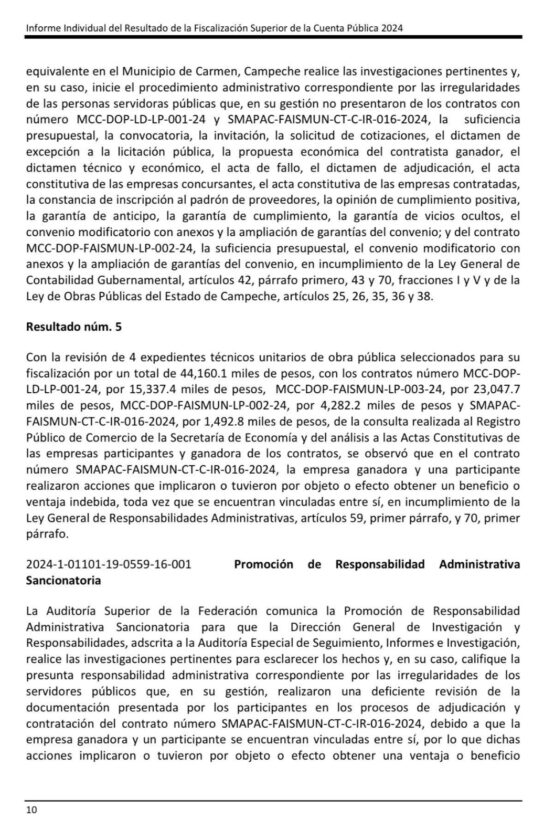 Informe Individual del Resultado de la Fiscalización Superior de la Cuenta Pública 2024

equivalente en el Municipio de Carmen, Campeche realice las investigaciones pertinentes y, en su caso, inicie el procedimiento administrativo correspondiente por las irregularidades de las personas servidoras públicas que, en su gestión no presentaron de los contratos con número MCC-DOP-LD-LP-001-24 y SMAPAC-FAISMUN-CT-C-IR-016-2024, la suficiencia presupuestal, la convocatoria, la invitación, la solicitud de cotizaciones, el dictamen de excepción a la licitación pública, la propuesta económica del contratista ganador, el dictamen técnico y económico, el acta de fallo, el dictamen de adjudicación, el acta constitutiva de las empresas concursantes, el acta constitutiva de las empresas contratadas, la constancia de inscripción al padrón de proveedores, la opinión de cumplimiento positiva, la garantía de anticipo, la garantía de cumplimiento, la garantía de vicios ocultos, el convenio modificatorio con anexos y la ampliación de garantías del convenio; y del contrato MCC-DOP-FAISMUN-LP-002-24, la suficiencia presupuestal, el convenio modificatorio con anexos y la ampliación de garantías del convenio, en incumplimiento de la Ley General de Contabilidad Gubernamental, artículos 42, párrafo primero, 43 y 70, fracciones I y V y de la Ley de Obras Públicas del Estado de Campeche, artículos 25, 26, 35, 36 y 38.

Resultado núm. 5

Con la revisión de 4 expedientes técnicos unitarios de obra pública seleccionados para su fiscalización por un total de 44,160.1 miles de pesos, con los contratos número MCC-DOP-LD-LP-001-24, por 15,337.4 miles de pesos, MCC-DOP-FAISMUN-LP-003-24, por 23,047.7 miles de pesos, MCC-DOP-FAISMUN-LP-002-24, por 4,282.2 miles de pesos y SMAPAC-FAISMUN-CT-C-IR-016-2024, por 1,492.8 miles de pesos, de la consulta realizada al Registro Público de Comercio de la Secretaría de Economía y del análisis a las Actas Constitutivas de las empresas participantes y ganadora de los contratos, se observó que en el contrato número SMAPAC-FAISMUN-CT-C-IR-016-2024, la empresa ganadora y una participante realizaron acciones que implicaron o tuvieron por objeto o efecto obtener un beneficio o ventaja indebida, toda vez que se encuentran vinculadas entre sí, en incumplimiento de la Ley General de Responsabilidades Administrativas, artículos 59, primer párrafo, y 70, primer párrafo.

2024-1-01101-19-0559-16-001 Promoción de Responsabilidad Administrativa Sancionatoria

La Auditoría Superior de la Federación comunica la Promoción de Responsabilidad Administrativa Sancionatoria para que la Dirección General de Investigación y Responsabilidades, adscrita a la Auditoría Especial de Seguimiento, Informes e Investigación, realice las investigaciones pertinentes para esclarecer los hechos y, en su caso, califique la presunta responsabilidad administrativa correspondiente por las irregularidades de los servidores públicos que, en su gestión, realizaron una deficiente revisión de la documentación presentada por los participantes en los procesos de adjudicación y contratación del contrato número SMAPAC-FAISMUN-CT-C-IR-016-2024, debido a que la empresa ganadora y un participante se encuentran vinculadas entre sí, por lo que dichas acciones implicaron o tuvieron por objeto o efecto obtener una ventaja o beneficio

10